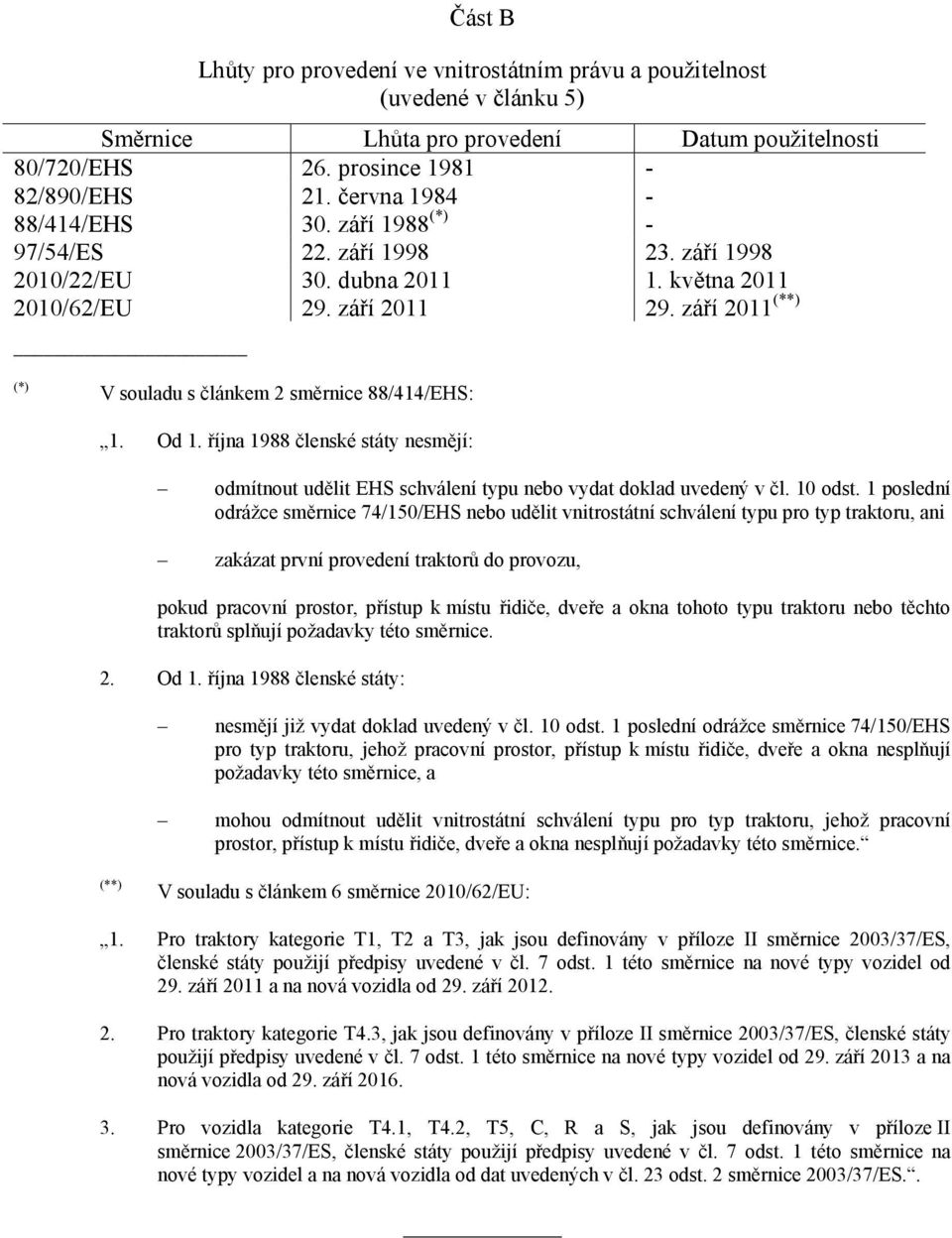 Část B

Lhůty pro provedení ve vnitrostátním právu a použitelnost (uvedené v článku 5)

| Směrnice | Lhůta pro provedení | Datum použitelnosti |
|---|---|---|
| 80/720/EHS | 26. prosince 1981 | - |
| 82/890/EHS | 21. června 1984 | - |
| 88/414/EHS | 30. září 1988 $^{(*)}$ | - |
| 97/54/ES | 22. září 1998 | 23. září 1998 |
| 2010/22/EU | 30. dubna 2011 | 1. května 2011 |
| 2010/62/EU | 29. září 2011 | 29. září 2011 $^{(**)}$ |

$^{(*)}$ V souladu s článkem 2 směrnice 88/414/EHS:

„1. Od 1. října 1988 členské státy nesmějí:

– odmítnout udělit EHS schválení typu nebo vydat doklad uvedený v čl. 10 odst. 1 poslední odrážce směrnice 74/150/EHS nebo udělit vnitrostátní schválení typu pro typ traktoru, ani

– zakázat první provedení traktorů do provozu,

pokud pracovní prostor, přístup k místu řidiče, dveře a okna tohoto typu traktoru nebo těchto traktorů splňují požadavky této směrnice.

2. Od 1. října 1988 členské státy:

– nesmějí již vydat doklad uvedený v čl. 10 odst. 1 poslední odrážce směrnice 74/150/EHS pro typ traktoru, jehož pracovní prostor, přístup k místu řidiče, dveře a okna nesplňují požadavky této směrnice, a

– mohou odmítnout udělit vnitrostátní schválení typu pro typ traktoru, jehož pracovní prostor, přístup k místu řidiče, dveře a okna nesplňují požadavky této směrnice.“

$^{(**)}$ V souladu s článkem 6 směrnice 2010/62/EU:

„1. Pro traktory kategorie T1, T2 a T3, jak jsou definovány v příloze II směrnice 2003/37/ES, členské státy použijí předpisy uvedené v čl. 7 odst. 1 této směrnice na nové typy vozidel od 29. září 2011 a na nová vozidla od 29. září 2012.

2. Pro traktory kategorie T4.3, jak jsou definovány v příloze II směrnice 2003/37/ES, členské státy použijí předpisy uvedené v čl. 7 odst. 1 této směrnice na nové typy vozidel od 29. září 2013 a na nová vozidla od 29. září 2016.

3. Pro vozidla kategorie T4.1, T4.2, T5, C, R a S, jak jsou definovány v příloze II směrnice 2003/37/ES, členské státy použijí předpisy uvedené v čl. 7 odst. 1 této směrnice na nové typy vozidel a na nová vozidla od dat uvedených v čl. 23 odst. 2 směrnice 2003/37/ES.“.